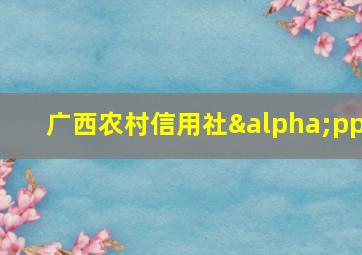 广西农村信用社&alpha;pp